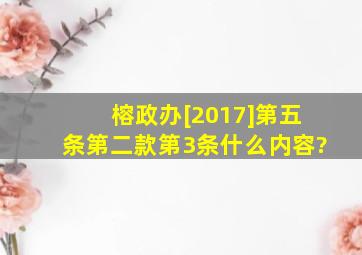 榕政办[2017]第五条第二款第3条什么内容?